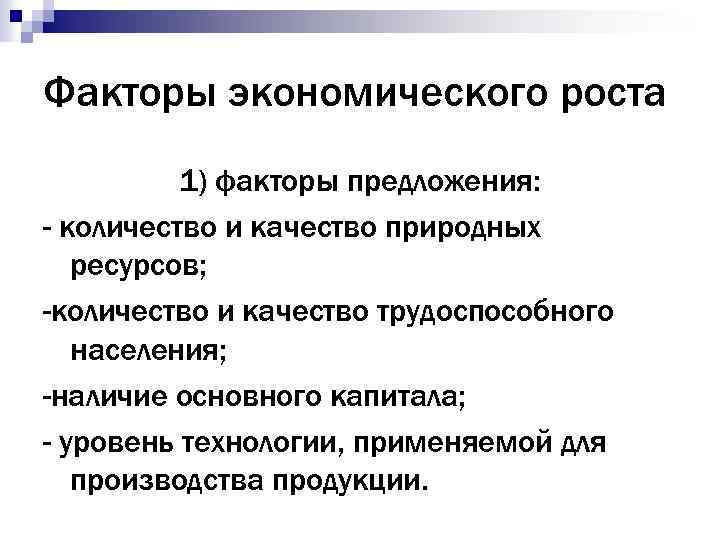 Факторы экономического роста

1) факторы предложения:

- количество и качество природных ресурсов;

-количество и качество трудоспособного населения;

-наличие основного капитала;

- уровень технологии, применяемой для производства продукции.